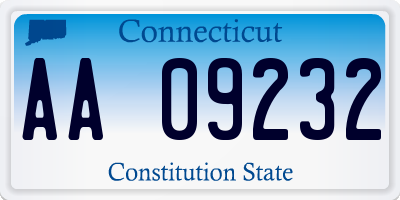 Connecticut

AA 09232

Constitution State